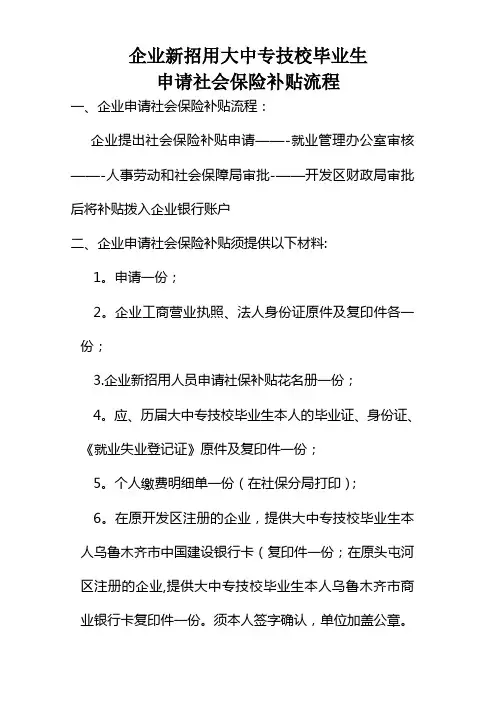 企业新招用大中专技校毕业生
申请社会保险补贴流程

一、企业申请社会保险补贴流程：

企业提出社会保险补贴申请——-就业管理办公室审核——-人事劳动和社会保障局审批-——开发区财政局审批后将补贴拨入企业银行账户

二、企业申请社会保险补贴须提供以下材料:

1。申请一份；

2。企业工商营业执照、法人身份证原件及复印件各一份；

3.企业新招用人员申请社保补贴花名册一份；

4。应、历届大中专技校毕业生本人的毕业证、身份证、《就业失业登记证》原件及复印件一份；

5。个人缴费明细单一份（在社保分局打印）；

6。在原开发区注册的企业，提供大中专技校毕业生本人乌鲁木齐市中国建设银行卡（复印件一份；在原头屯河区注册的企业,提供大中专技校毕业生本人乌鲁木齐市商业银行卡复印件一份。须本人签字确认，单位加盖公章。